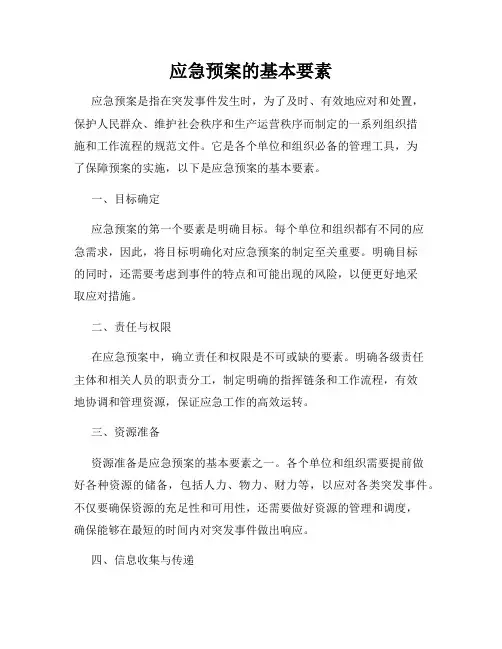 应急预案的基本要素

应急预案是指在突发事件发生时，为了及时、有效地应对和处置，保护人民群众、维护社会秩序和生产运营秩序而制定的一系列组织措施和工作流程的规范文件。它是各个单位和组织必备的管理工具，为了保障预案的实施，以下是应急预案的基本要素。

一、目标确定

应急预案的第一个要素是明确目标。每个单位和组织都有不同的应急需求，因此，将目标明确化对应急预案的制定至关重要。明确目标的同时，还需要考虑到事件的特点和可能出现的风险，以便更好地采取应对措施。

二、责任与权限

在应急预案中，确立责任和权限是不可或缺的要素。明确各级责任主体和相关人员的职责分工，制定明确的指挥链条和工作流程，有效地协调和管理资源，保证应急工作的高效运转。

三、资源准备

资源准备是应急预案的基本要素之一。各个单位和组织需要提前做好各种资源的储备，包括人力、物力、财力等，以应对各类突发事件。不仅要确保资源的充足性和可用性，还需要做好资源的管理和调度，确保能够在最短的时间内对突发事件做出响应。

四、信息收集与传递